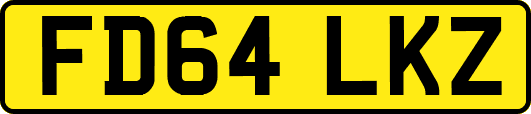 FD64 LKZ